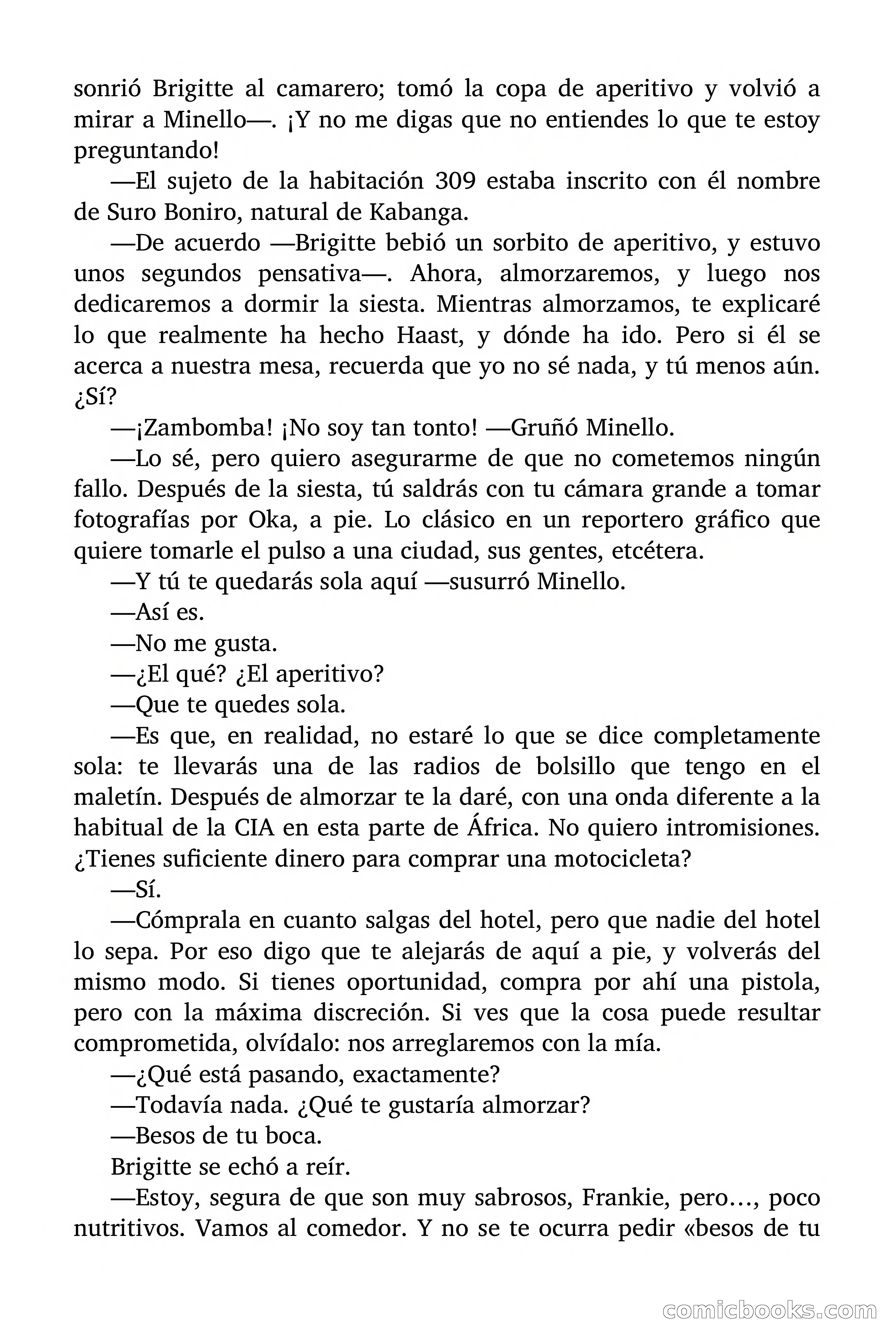 sonrió Brigitte al camarero; tomó la copa de aperitivo y volvió a mirar a Minello—. ¡Y no me digas que no entiendes lo que te estoy preguntando!

—El sujeto de la habitación 309 estaba inscrito con él nombre de Suro Boniro, natural de Kabanga.

—De acuerdo —Brigitte bebió un sorbito de aperitivo, y estuvo unos segundos pensativa—. Ahora, almorzaremos, y luego nos dedicaremos a dormir la siesta. Mientras almorzamos, te explicaré lo que realmente ha hecho Haast, y dónde ha ido. Pero si él se acerca a nuestra mesa, recuerda que yo no sé nada, y tú menos aún. ¿Sí?

—¡Zambomba! ¡No soy tan tonto! —Gruñó Minello.

—Lo sé, pero quiero asegurarme de que no cometemos ningún fallo. Después de la siesta, tú saldrás con tu cámara grande a tomar fotografías por Oka, a pie. Lo clásico en un reportero gráfico que quiere tomarle el pulso a una ciudad, sus gentes, etcétera.

—Y tú te quedarás sola aquí —susurró Minello.

—Así es.

—No me gusta.

—¿El qué? ¿El aperitivo?

—Que te quedes sola.

—Es que, en realidad, no estaré lo que se dice completamente sola: te llevarás una de las radios de bolsillo que tengo en el maletín. Después de almorzar te la daré, con una onda diferente a la habitual de la CIA en esta parte de África. No quiero intromisiones. ¿Tienes suficiente dinero para comprar una motocicleta?

—Sí.

—Cómprala en cuanto salgas del hotel, pero que nadie del hotel lo sepa. Por eso digo que te alejarás de aquí a pie, y volverás del mismo modo. Si tienes oportunidad, compra por ahí una pistola, pero con la máxima discreción. Si ves que la cosa puede resultar comprometida, olvídalo: nos arreglaremos con la mía.

—¿Qué está pasando, exactamente?

—Todavía nada. ¿Qué te gustaría almorzar?

—Besos de tu boca.

Brigitte se echó a reír.

—Estoy, segura de que son muy sabrosos, Frankie, pero…, poco nutritivos. Vamos al comedor. Y no se te ocurra pedir «besos de tu

comicbooks.com